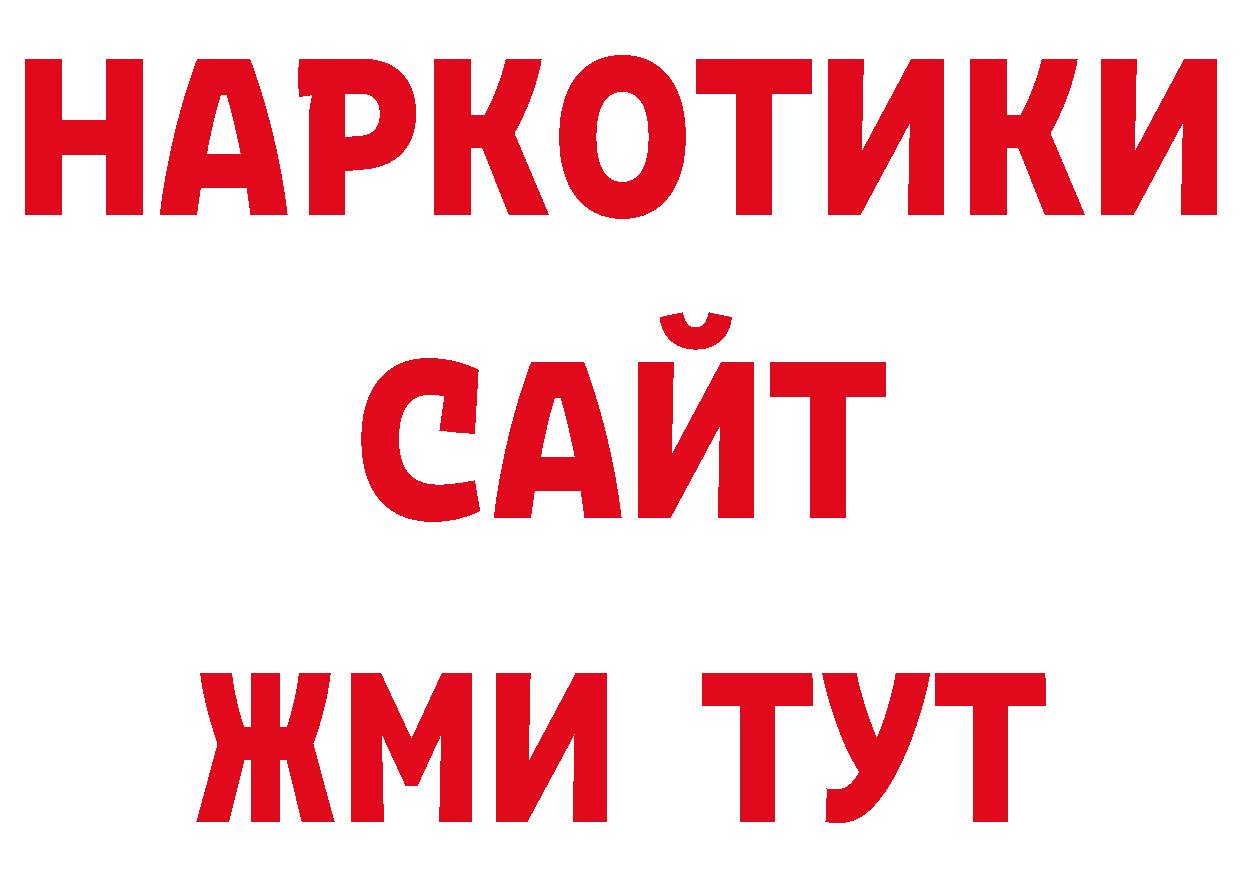 НАРКОТИКИ
САЙТ
ЖМИ ТУТ